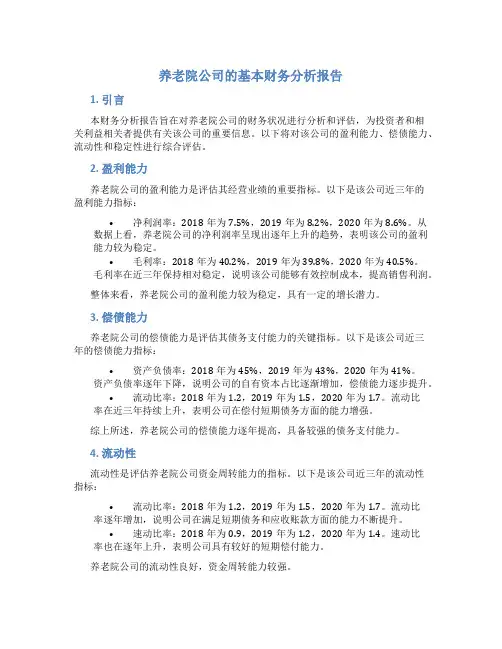 养老院公司的基本财务分析报告

1. 引言

本财务分析报告旨在对养老院公司的财务状况进行分析和评估，为投资者和相关利益相关者提供有关该公司的重要信息。以下将对该公司的盈利能力、偿债能力、流动性和稳定性进行综合评估。

2. 盈利能力

养老院公司的盈利能力是评估其经营业绩的重要指标。以下是该公司近三年的盈利能力指标：

• 净利润率：2018 年为 7.5%，2019 年为 8.2%，2020 年为 8.6%。从数据上看，养老院公司的净利润率呈现出逐年上升的趋势，表明该公司的盈利能力较为稳定。
• 毛利率：2018 年为 40.2%，2019 年为 39.8%，2020 年为 40.5%。毛利率在近三年保持相对稳定，说明该公司能够有效控制成本，提高销售利润。

整体来看，养老院公司的盈利能力较为稳定，具有一定的增长潜力。

3. 偿债能力

养老院公司的偿债能力是评估其债务支付能力的关键指标。以下是该公司近三年的偿债能力指标：

• 资产负债率：2018 年为 45%，2019 年为 43%，2020 年为 41%。资产负债率逐年下降，说明公司的自有资本占比逐渐增加，偿债能力逐步提升。
• 流动比率：2018 年为 1.2，2019 年为 1.5，2020 年为 1.7。流动比率在近三年持续上升，表明公司在偿付短期债务方面的能力增强。

综上所述，养老院公司的偿债能力逐年提高，具备较强的债务支付能力。

4. 流动性

流动性是评估养老院公司资金周转能力的指标。以下是该公司近三年的流动性指标：

• 流动比率：2018 年为 1.2，2019 年为 1.5，2020 年为 1.7。流动比率逐年增加，说明公司在满足短期债务和应收账款方面的能力不断提升。
• 速动比率：2018 年为 0.9，2019 年为 1.2，2020 年为 1.4。速动比率也在逐年上升，表明公司具有较好的短期偿付能力。

养老院公司的流动性良好，资金周转能力较强。